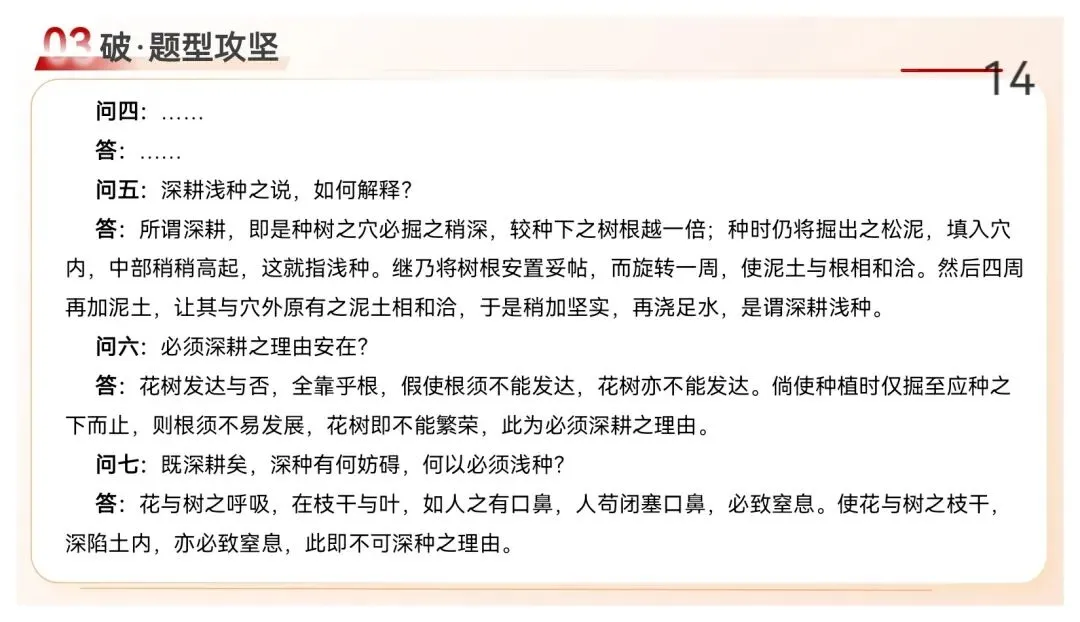 03 破·题型攻坚

14

问四：……

答：……

问五：深耕浅种之说，如何解释？

答：所谓深耕，即是种树之穴必掘之稍深，较种下之树根越一倍；种时仍将掘出之松泥，填入穴内，中部稍稍高起，这就指浅种。继乃将树根安置妥帖，而旋转一周，使泥土与根相和洽。然后四周再加泥土，让其与穴外原有之泥土相和洽，于是稍加坚实，再浇足水，是谓深耕浅种。

问六：必须深耕之理由安在？

答：花树发达与否，全靠乎根，假使根须不能发达，花树亦不能发达。倘使种植时仅掘至应种之下而止，则根须不易发展，花树即不能繁荣，此为必须深耕之理由。

问七：既深耕矣，深种有何妨碍，何以必须浅种？

答：花与树之呼吸，在枝干与叶，如人之有口鼻，人苟闭塞口鼻，必致窒息。使花与树之枝干，深陷土内，亦必致窒息，此即不可深种之理由。